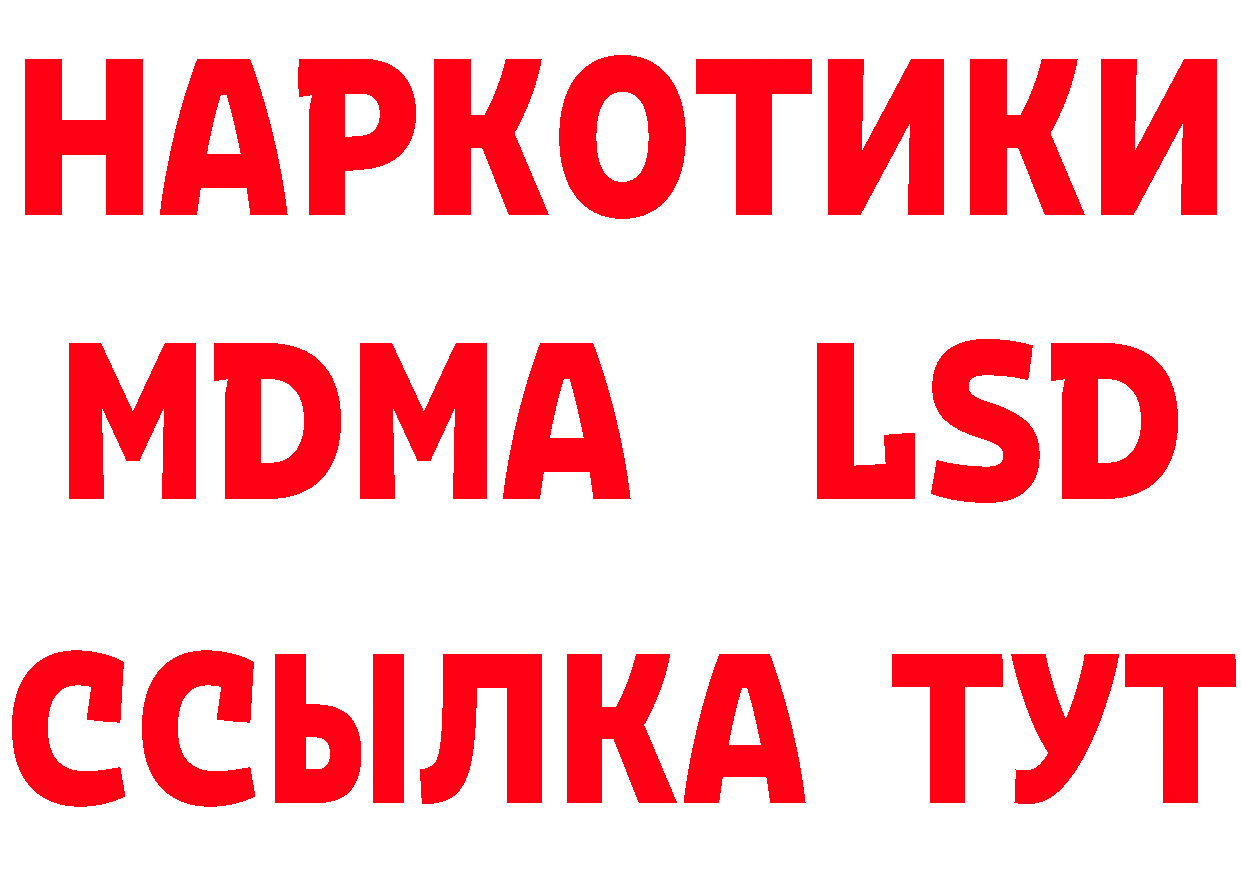 НАРКОТИКИ
MDMA LSD
ССЫЛКА ТУТ